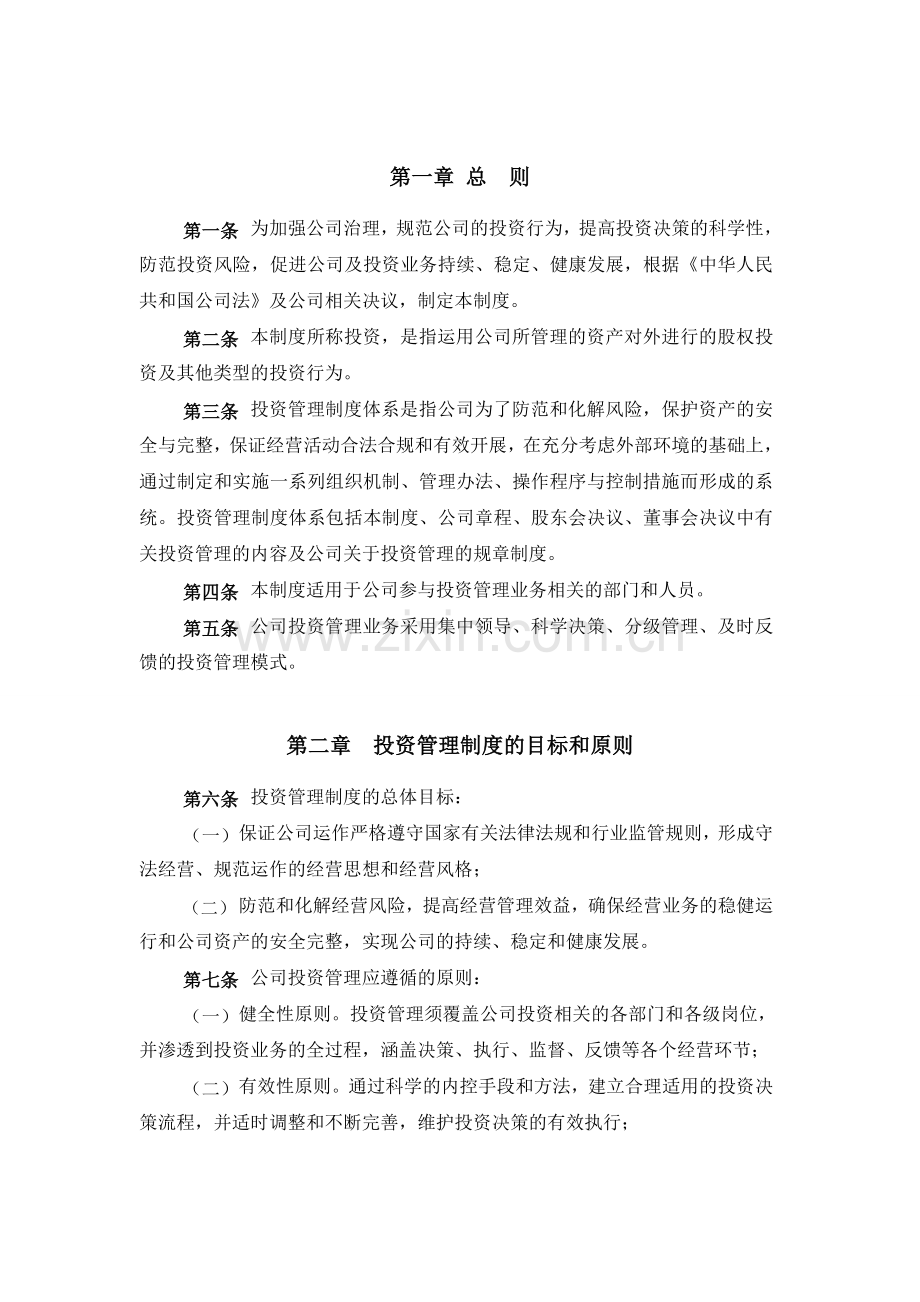 第一章 总 则

第一条 为加强公司治理，规范公司的投资行为，提高投资决策的科学性，防范投资风险，促进公司及投资业务持续、稳定、健康发展，根据《中华人民共和国公司法》及公司相关决议，制定本制度。

第二条 本制度所称投资，是指运用公司所管理的资产对外进行的股权投资及其他类型的投资行为。

第三条 投资管理制度体系是指公司为了防范和化解风险，保护资产的安全与完整，保证经营活动合法合规和有效开展，在充分考虑外部环境的基础上，通过制定和实施一系列组织机制、管理办法、操作程序与控制措施而形成的系统。投资管理制度体系包括本制度、公司章程、股东会决议、董事会决议中有关投资管理的内容及公司关于投资管理的规章制度。

第四条 本制度适用于公司参与投资管理业务相关的部门和人员。

第五条 公司投资管理业务采用集中领导、科学决策、分级管理、及时反馈的投资管理模式。

第二章 投资管理制度的目标和原则

第六条 投资管理制度的总体目标：

（一）保证公司运作严格遵守国家有关法律法规和行业监管规则，形成守法经营、规范运作的经营思想和经营风格；

（二）防范和化解经营风险，提高经营管理效益，确保经营业务的稳健运行和公司资产的安全完整，实现公司的持续、稳定和健康发展。

第七条 公司投资管理应遵循的原则：

（一）健全性原则。投资管理须覆盖公司投资相关的各部门和各级岗位，并渗透到投资业务的全过程，涵盖决策、执行、监督、反馈等各个经营环节；

（二）有效性原则。通过科学的内控手段和方法，建立合理适用的投资决策流程，并适时调整和不断完善，维护投资决策的有效执行；

www.zixin.com.cn